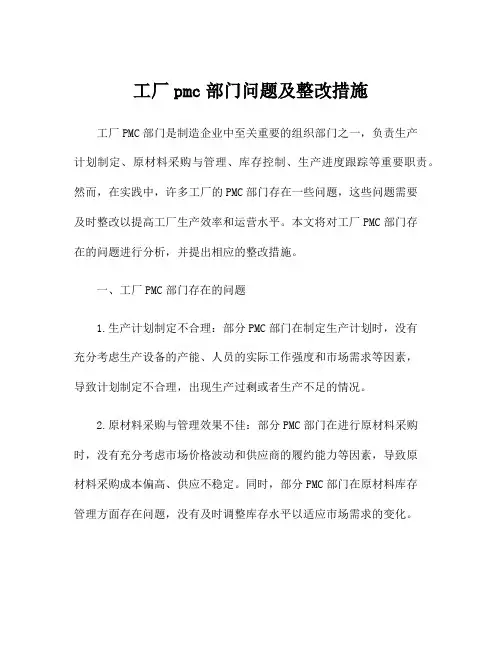 工厂 pmc 部门问题及整改措施

工厂 PMC 部门是制造企业中至关重要的组织部门之一，负责生产计划制定、原材料采购与管理、库存控制、生产进度跟踪等重要职责。然而，在实践中，许多工厂的 PMC 部门存在一些问题，这些问题需要及时整改以提高工厂生产效率和运营水平。本文将对工厂 PMC 部门存在的问题进行分析，并提出相应的整改措施。

一、工厂 PMC 部门存在的问题

1.生产计划制定不合理：部分 PMC 部门在制定生产计划时，没有充分考虑生产设备的产能、人员的实际工作强度和市场需求等因素，导致计划制定不合理，出现生产过剩或者生产不足的情况。

2.原材料采购与管理效果不佳：部分 PMC 部门在进行原材料采购时，没有充分考虑市场价格波动和供应商的履约能力等因素，导致原材料采购成本偏高、供应不稳定。同时，部分 PMC 部门在原材料库存管理方面存在问题，没有及时调整库存水平以适应市场需求的变化。